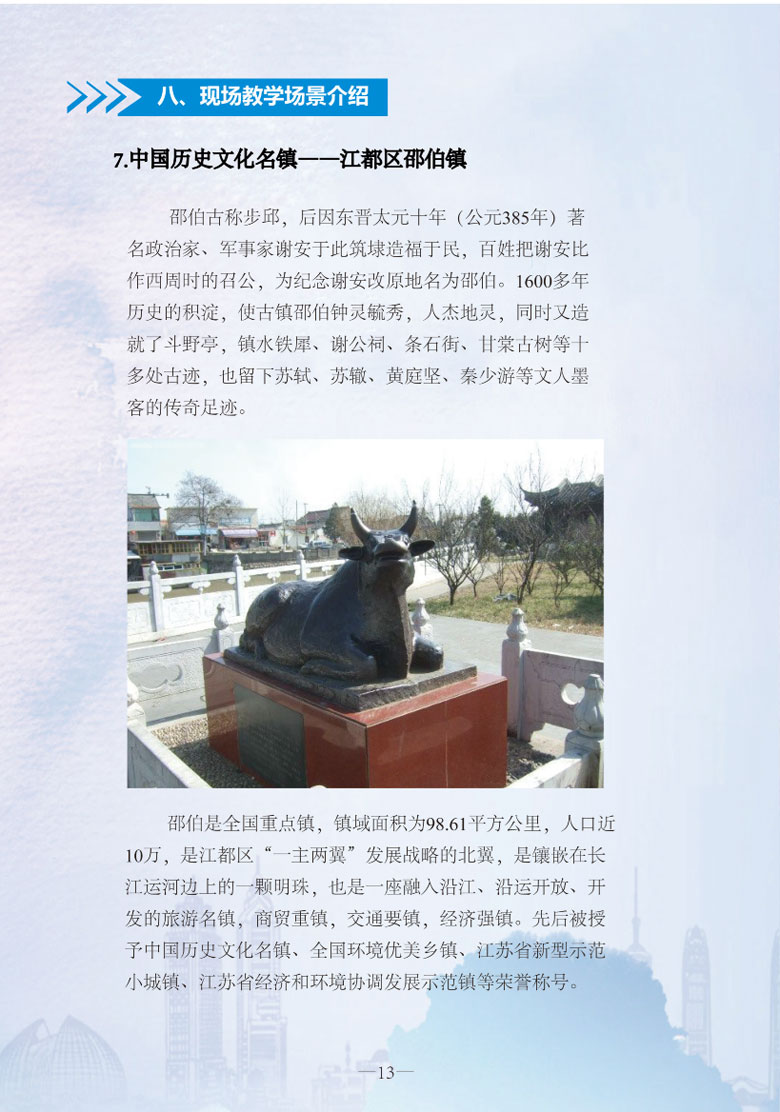 八、现场教学场景介绍

7.中国历史文化名镇——江都区邵伯镇

邵伯古称步邱，后因东晋太元十年（公元385年）著名政治家、军事家谢安于此筑埭造福于民，百姓把谢安比作西周时的召公，为纪念谢安改原地名为邵伯。1600多年历史的积淀，使古镇邵伯钟灵毓秀，人杰地灵，同时又造就了斗野亭，镇水铁犀、谢公祠、条石街、甘棠古树等十多处古迹，也留下苏轼、苏辙、黄庭坚、秦少游等文人墨客的传奇足迹。

邵伯是全国重点镇，镇域面积为98.61平方公里，人口近10万，是江都区“一主两翼”发展战略的北翼，是镶嵌在长江运河边上的一颗明珠，也是一座融入沿江、沿运开放、开发的旅游名镇，商贸重镇，交通要镇，经济强镇。先后被授予中国历史文化名镇、全国环境优美乡镇、江苏省新型示范小城镇、江苏省经济和环境协调发展示范镇等荣誉称号。

—13—